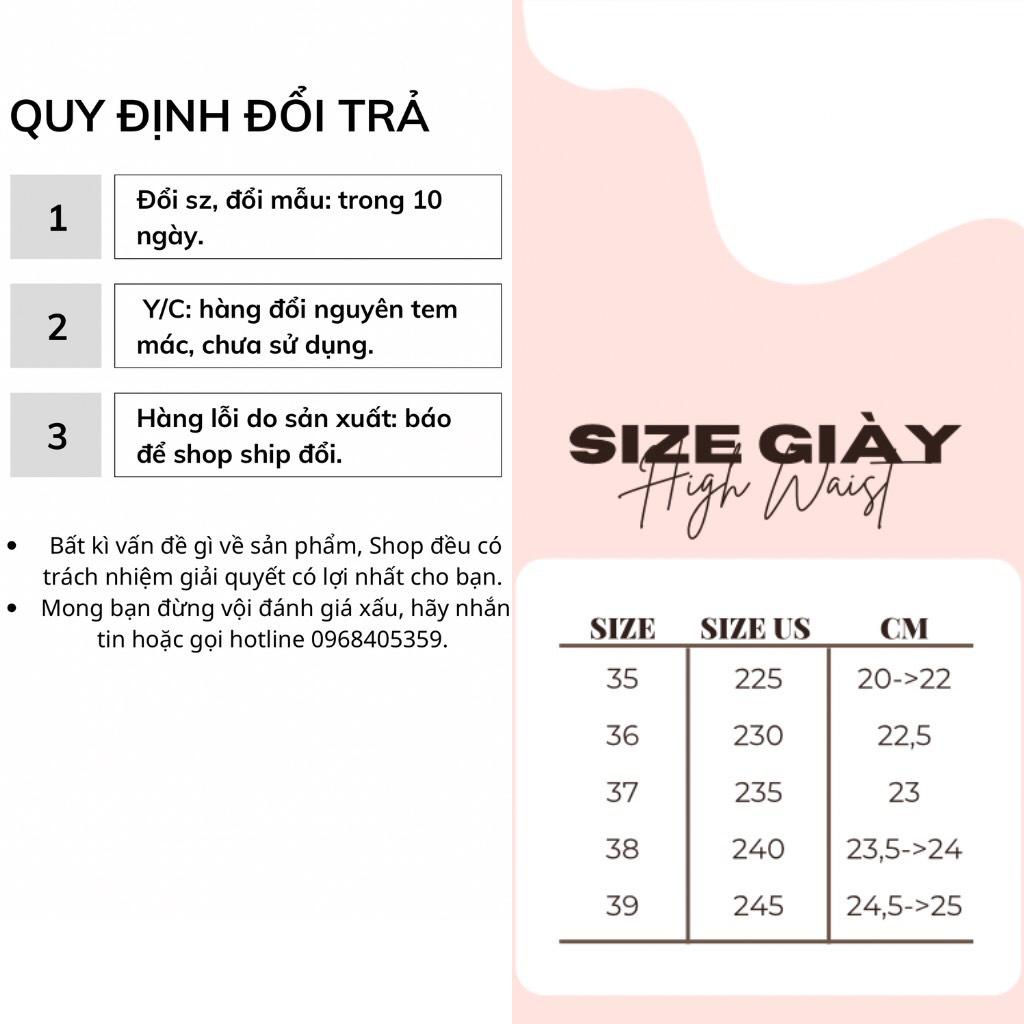 QUY ĐỊNH ĐỔI TRẢ

| 1 | Đổi sz, đổi mẫu: trong 10 ngày. |
|---|---|
| 2 | Y/C: hàng đổi nguyên tem mác, chưa sử dụng. |
| 3 | Hàng lỗi do sản xuất: báo để shop ship đổi. |

• Bất kì vấn đề gì về sản phẩm, Shop đều có trách nhiệm giải quyết có lợi nhất cho bạn.
• Mong bạn đừng vội đánh giá xấu, hãy nhắn tin hoặc gọi hotline 0968405359.

SIZE GIÀY
High Waist

| SIZE | SIZE US | CM |
|---|---|---|
| 35 | 225 | 20->22 |
| 36 | 230 | 22,5 |
| 37 | 235 | 23 |
| 38 | 240 | 23,5->24 |
| 39 | 245 | 24,5->25 |